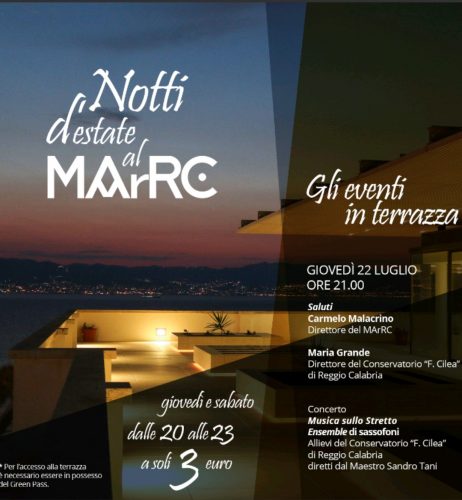 Notti d'estate al MArRC

Gli eventi in terrazza

GIOVEDÌ 22 LUGLIO
ORE 21.00

Saluti
Carmelo Malacrino
Direttore del MArRC

Maria Grande
Direttore del Conservatorio "F. Cilea"
di Reggio Calabria

Concerto
Musica sullo Stretto
Ensemble di sassofoni
Allievi del Conservatorio "F. Cilea"
di Reggio Calabria
diretti dal Maestro Sandro Tani

giovedì e sabato
dalle 20 alle 23
a soli 3 euro

* Per l'accesso alla terrazza è necessario essere in possesso del Green Pass.